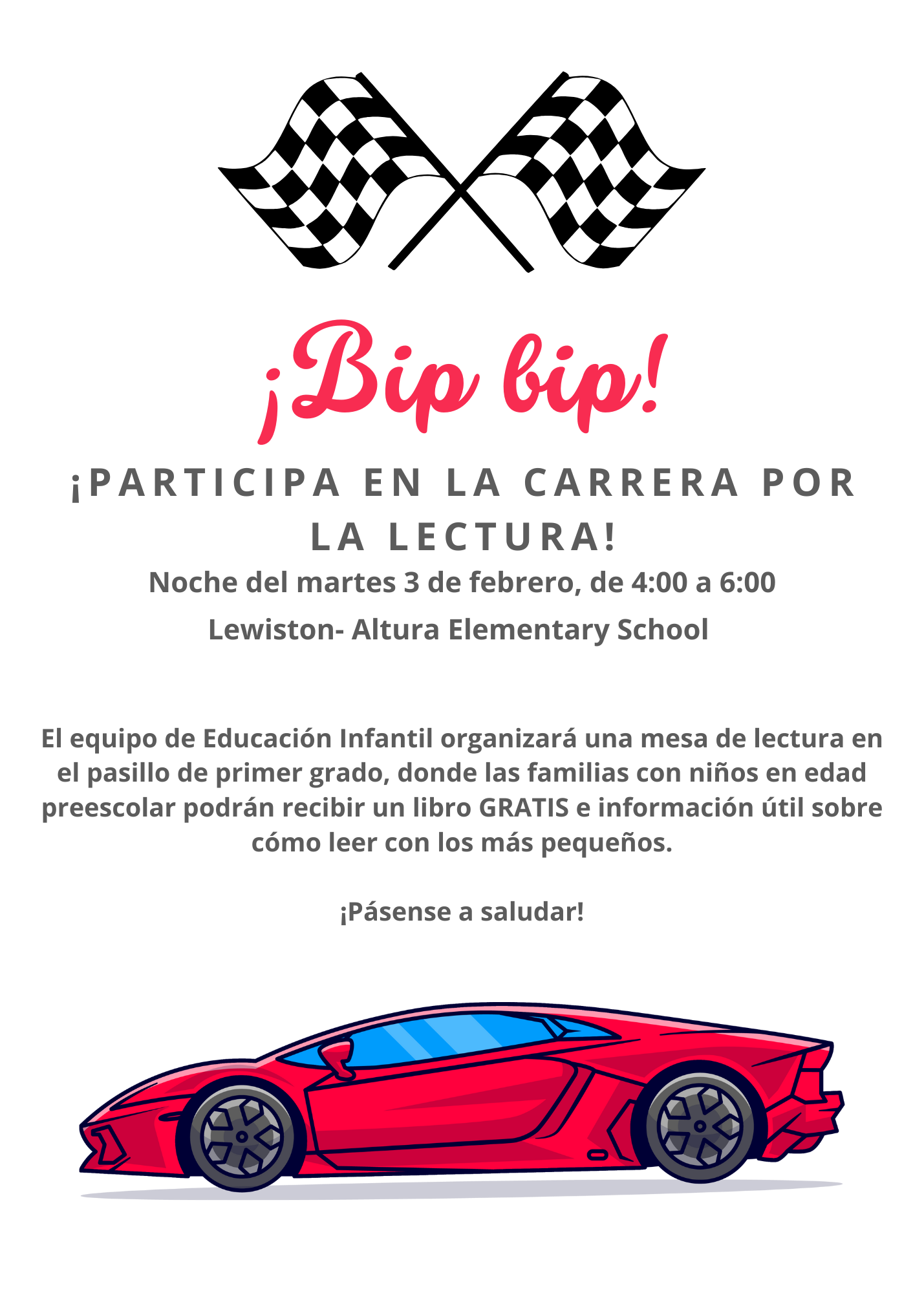 ¡Bip bip!

¡PARTICIPA EN LA CARRERA POR LA LECTURA!

Noche del martes 3 de febrero, de 4:00 a 6:00

Lewiston- Altura Elementary School

El equipo de Educación Infantil organizará una mesa de lectura en el pasillo de primer grado, donde las familias con niños en edad preescolar podrán recibir un libro GRATIS e información útil sobre cómo leer con los más pequeños.

¡Pásense a saludar!